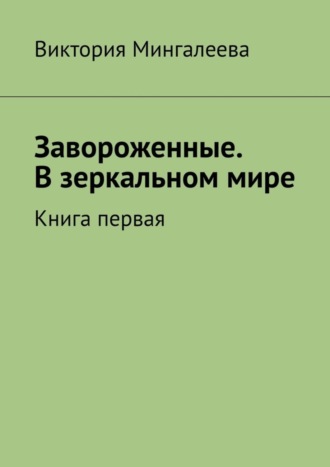 Виктория Мингалеева

Завороженные.
В зеркальном мире

Книга первая